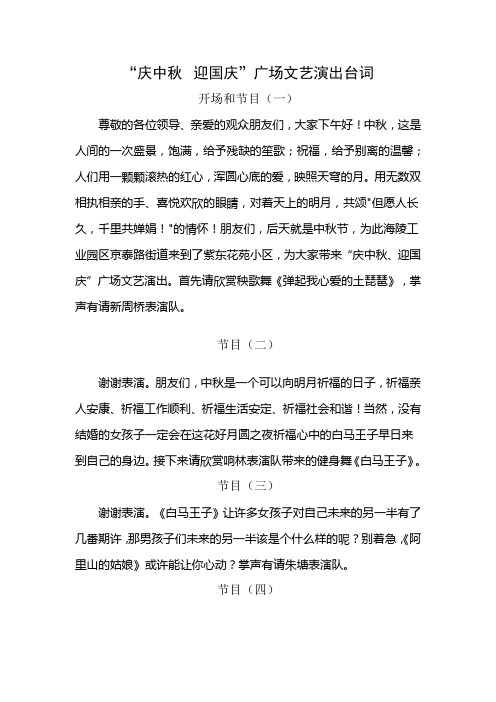 “庆中秋 迎国庆”广场文艺演出台词

开场和节目（一）

尊敬的各位领导、亲爱的观众朋友们，大家下午好！中秋，这是人间的一次盛景，饱满，给予残缺的笙歌；祝福，给予别离的温馨；人们用一颗颗滚热的红心，浑圆心底的爱，映照天穹的月。用无数双相执相亲的手、喜悦欢欣的眼睛，对着天上的明月，共颂"但愿人长久，千里共婵娟！"的情怀！朋友们，后天就是中秋节，为此海陵工业园区京泰路街道来到了紫东花苑小区，为大家带来“庆中秋、迎国庆”广场文艺演出。首先请欣赏秧歌舞《弹起我心爱的土琵琶》，掌声有请新周桥表演队。

节目（二）

谢谢表演。朋友们，中秋是一个可以向明月祈福的日子，祈福亲人安康、祈福工作顺利、祈福生活安定、祈福社会和谐！当然，没有结婚的女孩子一定会在这花好月圆之夜祈福心中的白马王子早日来到自己的身边。接下来请欣赏响林表演队带来的健身舞《白马王子》。

节目（三）

谢谢表演。《白马王子》让许多女孩子对自己未来的另一半有了几番期许，那男孩子们未来的另一半该是个什么样的呢？别着急，《阿里山的姑娘》或许能让你心动？掌声有请朱塘表演队。

节目（四）